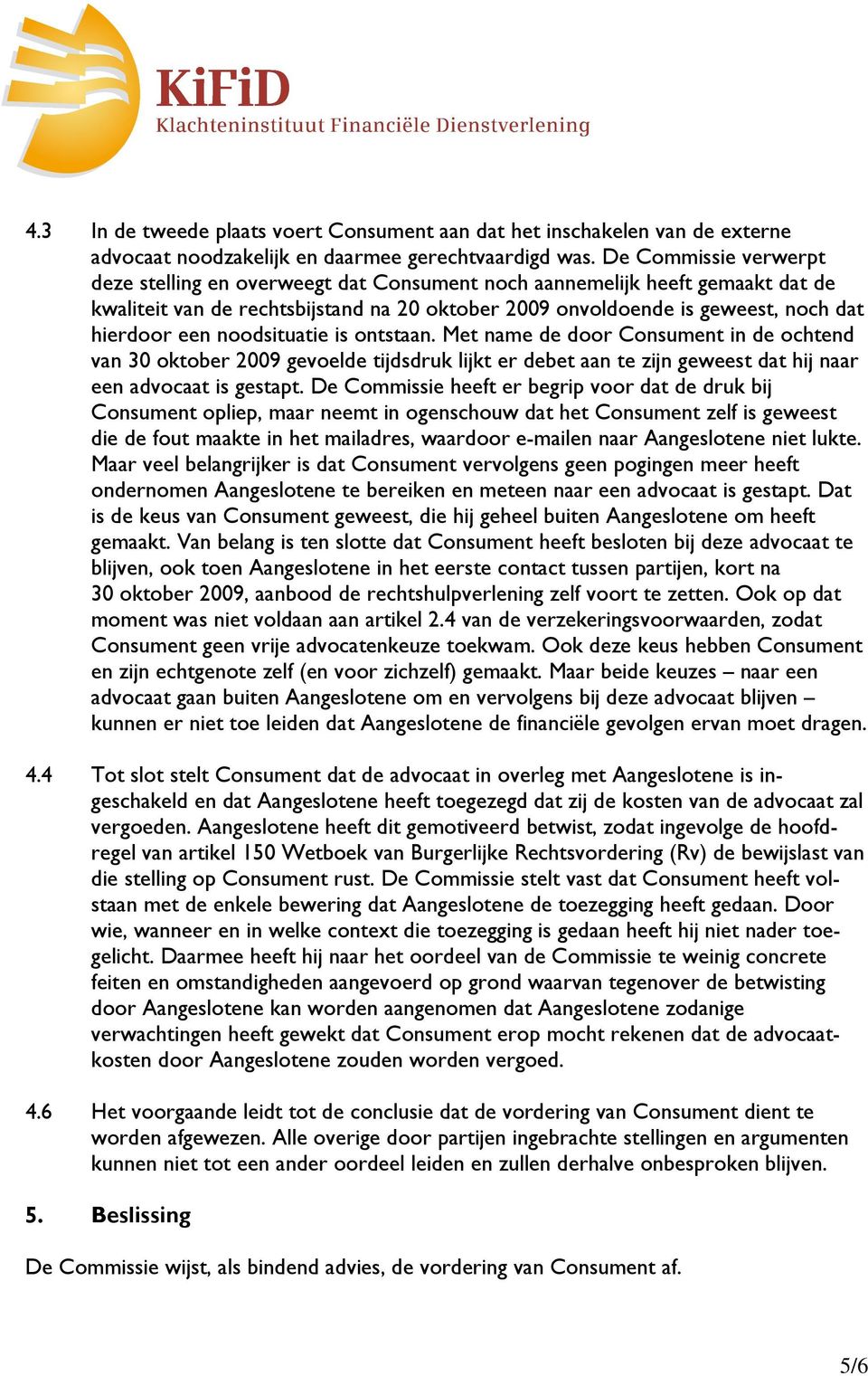 KiFiD
Klachteninstituut Financiële Dienstverlening

4.3 In de tweede plaats voert Consument aan dat het inschakelen van de externe advocaat noodzakelijk en daarmee gerechtvaardigd was. De Commissie verwerpt deze stelling en overweegt dat Consument noch aannemelijk heeft gemaakt dat de kwaliteit van de rechtsbijstand na 20 oktober 2009 onvoldoende is geweest, noch dat hierdoor een noodsituatie is ontstaan. Met name de door Consument in de ochtend van 30 oktober 2009 gevoelde tijdsdruk lijkt er debet aan te zijn geweest dat hij naar een advocaat is gestapt. De Commissie heeft er begrip voor dat de druk bij Consument opliep, maar neemt in ogenschouw dat het Consument zelf is geweest die de fout maakte in het mailadres, waardoor e-mailen naar Aangeslotene niet lukte. Maar veel belangrijker is dat Consument vervolgens geen pogingen meer heeft ondernomen Aangeslotene te bereiken en meteen naar een advocaat is gestapt. Dat is de keus van Consument geweest, die hij geheel buiten Aangeslotene om heeft gemaakt. Van belang is ten slotte dat Consument heeft besloten bij deze advocaat te blijven, ook toen Aangeslotene in het eerste contact tussen partijen, kort na 30 oktober 2009, aanbood de rechtshulpverlening zelf voort te zetten. Ook op dat moment was niet voldaan aan artikel 2.4 van de verzekeringsvoorwaarden, zodat Consument geen vrije advocatenkeuze toekwam. Ook deze keus hebben Consument en zijn echtgenote zelf (en voor zichzelf) gemaakt. Maar beide keuzes – naar een advocaat gaan buiten Aangeslotene om en vervolgens bij deze advocaat blijven – kunnen er niet toe leiden dat Aangeslotene de financiële gevolgen ervan moet dragen.

4.4 Tot slot stelt Consument dat de advocaat in overleg met Aangeslotene is ingeschakeld en dat Aangeslotene heeft toegezegd dat zij de kosten van de advocaat zal vergoeden. Aangeslotene heeft dit gemotiveerd betwist, zodat ingevolge de hoofdregel van artikel 150 Wetboek van Burgerlijke Rechtsvordering (Rv) de bewijslast van die stelling op Consument rust. De Commissie stelt vast dat Consument heeft volstaan met de enkele bewering dat Aangeslotene de toezegging heeft gedaan. Door wie, wanneer en in welke context die toezegging is gedaan heeft hij niet nader toegelicht. Daarmee heeft hij naar het oordeel van de Commissie te weinig concrete feiten en omstandigheden aangevoerd op grond waarvan tegenover de betwisting door Aangeslotene kan worden aangenomen dat Aangeslotene zodanige verwachtingen heeft gewekt dat Consument erop mocht rekenen dat de advocaatkosten door Aangeslotene zouden worden vergoed.

4.6 Het voorgaande leidt tot de conclusie dat de vordering van Consument dient te worden afgewezen. Alle overige door partijen ingebrachte stellingen en argumenten kunnen niet tot een ander oordeel leiden en zullen derhalve onbesproken blijven.

5. Beslissing

De Commissie wijst, als bindend advies, de vordering van Consument af.

5/6